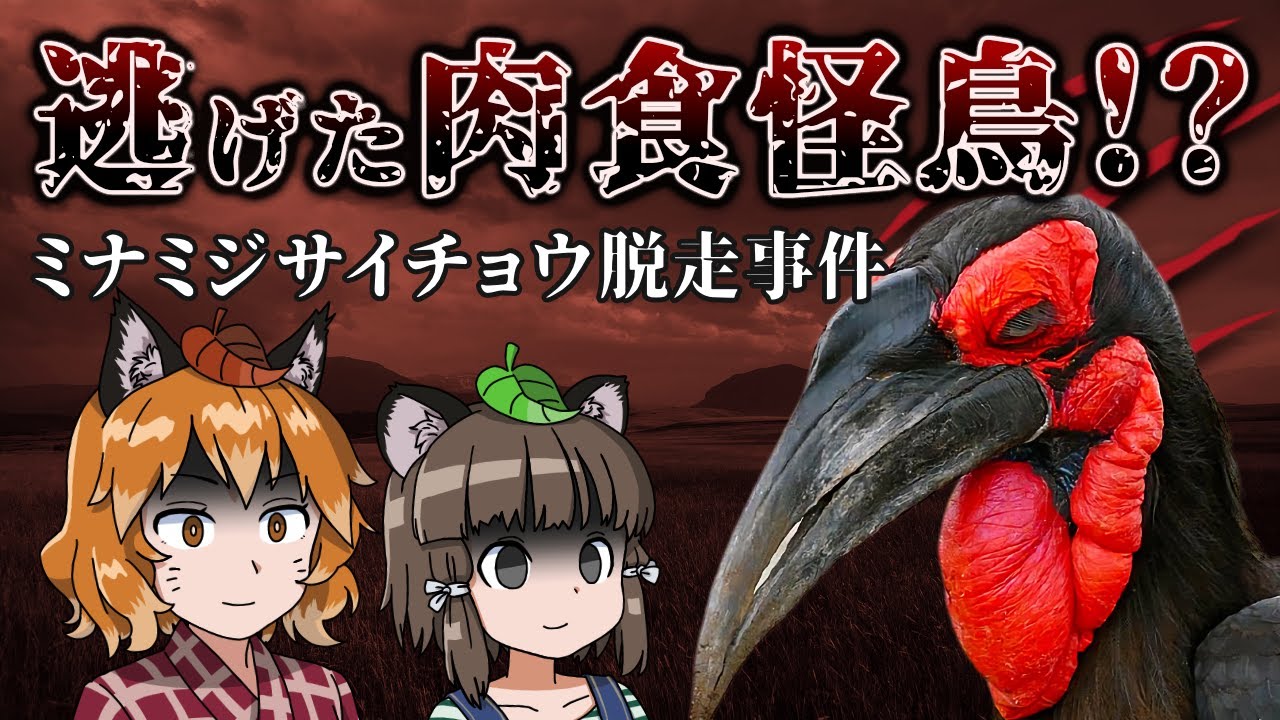 逃げた肉食怪鳥!?
ミナミジサイチョウ脱走事件